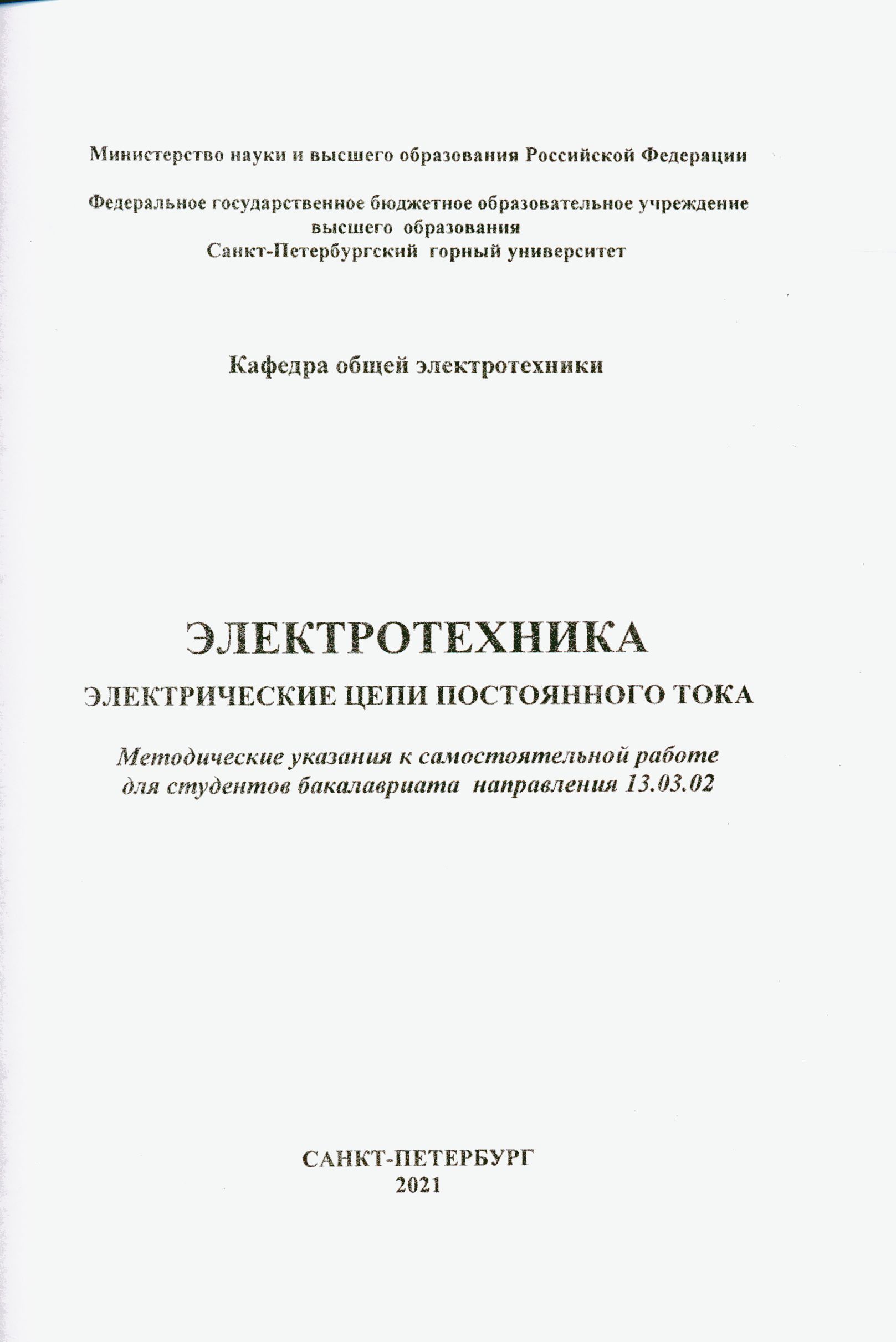 Министерство науки и высшего образования Российской Федерации

Федеральное государственное бюджетное образовательное учреждение высшего образования
Санкт-Петербургский горный университет

Кафедра общей электротехники

ЭЛЕКТРОТЕХНИКА

ЭЛЕКТРИЧЕСКИЕ ЦЕПИ ПОСТОЯННОГО ТОКА

Методические указания к самостоятельной работе для студентов бакалавриата направления 13.03.02

САНКТ-ПЕТЕРБУРГ
2021